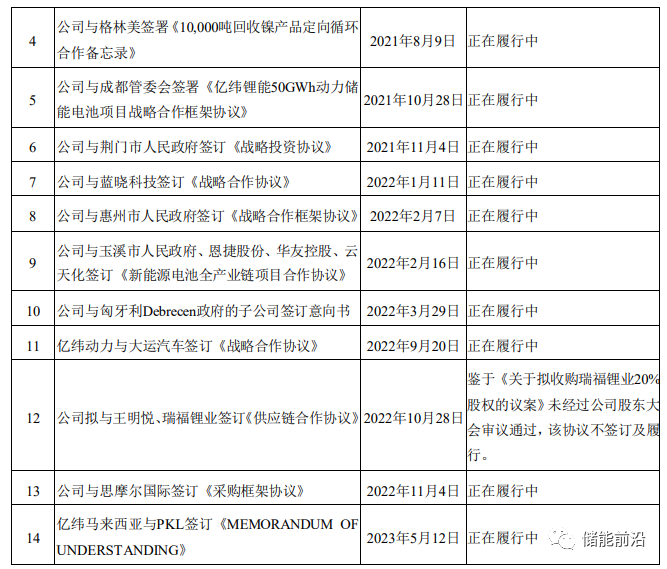 | 4 | 公司与格林美签署《10,000吨回收镍产品定向循环合作备忘录》 | 2021年8月9日 | 正在履行中 |
|---|---|---|---|
| 5 | 公司与成都管委会签署《亿纬锂能50GWh动力储能电池项目战略合作框架协议》 | 2021年10月28日 | 正在履行中 |
| 6 | 公司与荆门市人民政府签订《战略投资协议》 | 2021年11月4日 | 正在履行中 |
| 7 | 公司与蓝晓科技签订《战略合作协议》 | 2022年1月11日 | 正在履行中 |
| 8 | 公司与惠州市人民政府签订《战略合作框架协议》 | 2022年2月7日 | 正在履行中 |
| 9 | 公司与玉溪市人民政府、恩捷股份、华友控股、云天化签订《新能源电池全产业链项目合作协议》 | 2022年2月16日 | 正在履行中 |
| 10 | 公司与匈牙利Debrecen政府的子公司签订意向书 | 2022年3月29日 | 正在履行中 |
| 11 | 亿纬动力与大运汽车签订《战略合作协议》 | 2022年9月20日 | 正在履行中 |
| 12 | 公司拟与王明悦、瑞福锂业签订《供应链合作协议》 | 2022年10月28日 | 鉴于《关于拟收购瑞福锂业20%股权的议案》未经过公司股东大会审议通过，该协议不签订及履行。 |
| 13 | 公司与思摩尔国际签订《采购框架协议》 | 2022年11月4日 | 正在履行中 |
| 14 | 亿纬马来西亚与PKL签订《MEMORANDUM OF UNDERSTANDING》 | 2023年5月12日 | 正在履行中 |

储能前沿